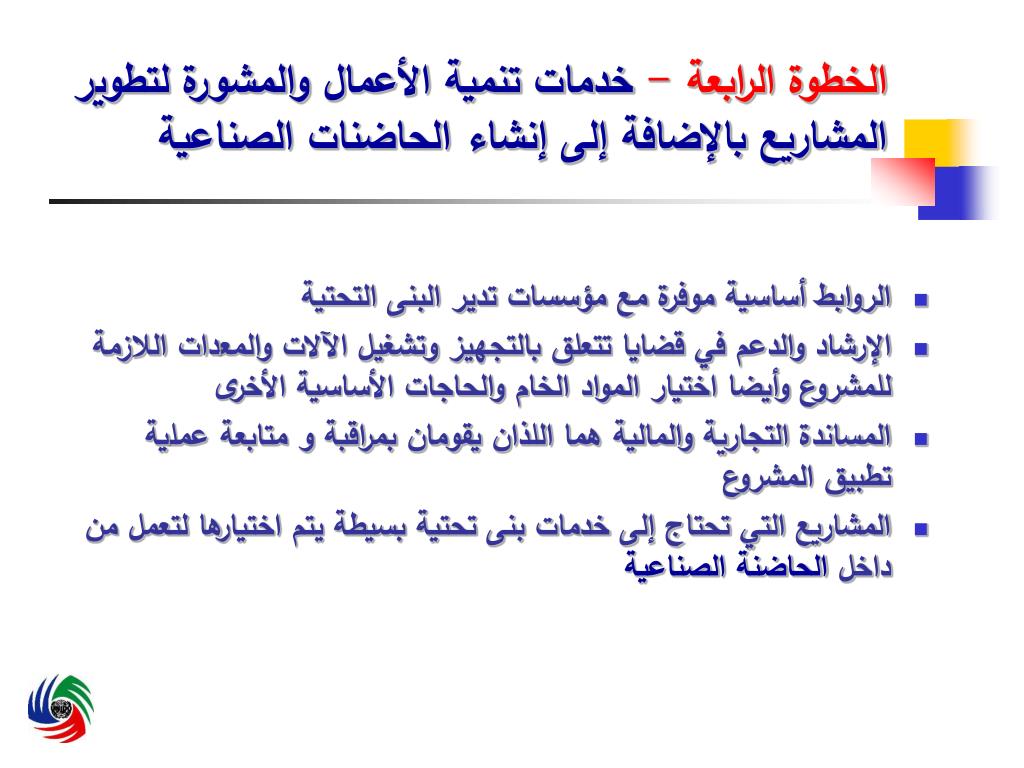 الخطوة الرابعة – خدمات تنمية الأعمال والمشورة لتطوير المشاريع بالإضافة إلى إنشاء الحاضنات الصناعية

- الروابط أساسية موفرة مع مؤسسات تدير البنى التحتية
- الإرشاد والدعم في قضايا تتعلق بالتجهيز وتشغيل الآلات والمعدات اللازمة للمشروع وأيضا اختيار المواد الخام والحاجات الأساسية الأخرى
- المساندة التجارية والمالية هما اللذان يقومان بمراقبة و متابعة عملية تطبيق المشروع
- المشاريع التي تحتاج إلي خدمات بنى تحتية بسيطة يتم اختيارها لتعمل من داخل الحاضنة الصناعية